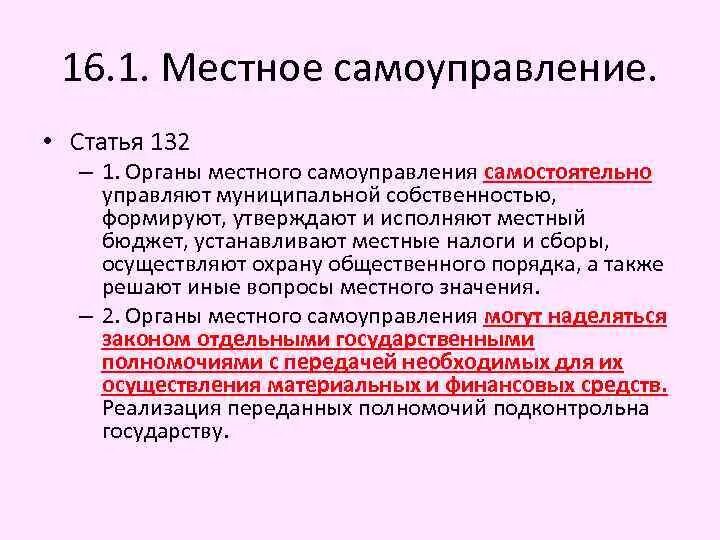 16.1. Местное самоуправление.

• Статья 132

– 1. Органы местного самоуправления самостоятельно управляют муниципальной собственностью, формируют, утверждают и исполняют местный бюджет, устанавливают местные налоги и сборы, осуществляют охрану общественного порядка, а также решают иные вопросы местного значения.

– 2. Органы местного самоуправления могут наделяться законом отдельными государственными полномочиями с передачей необходимых для их осуществления материальных и финансовых средств. Реализация переданных полномочий подконтрольна государству.